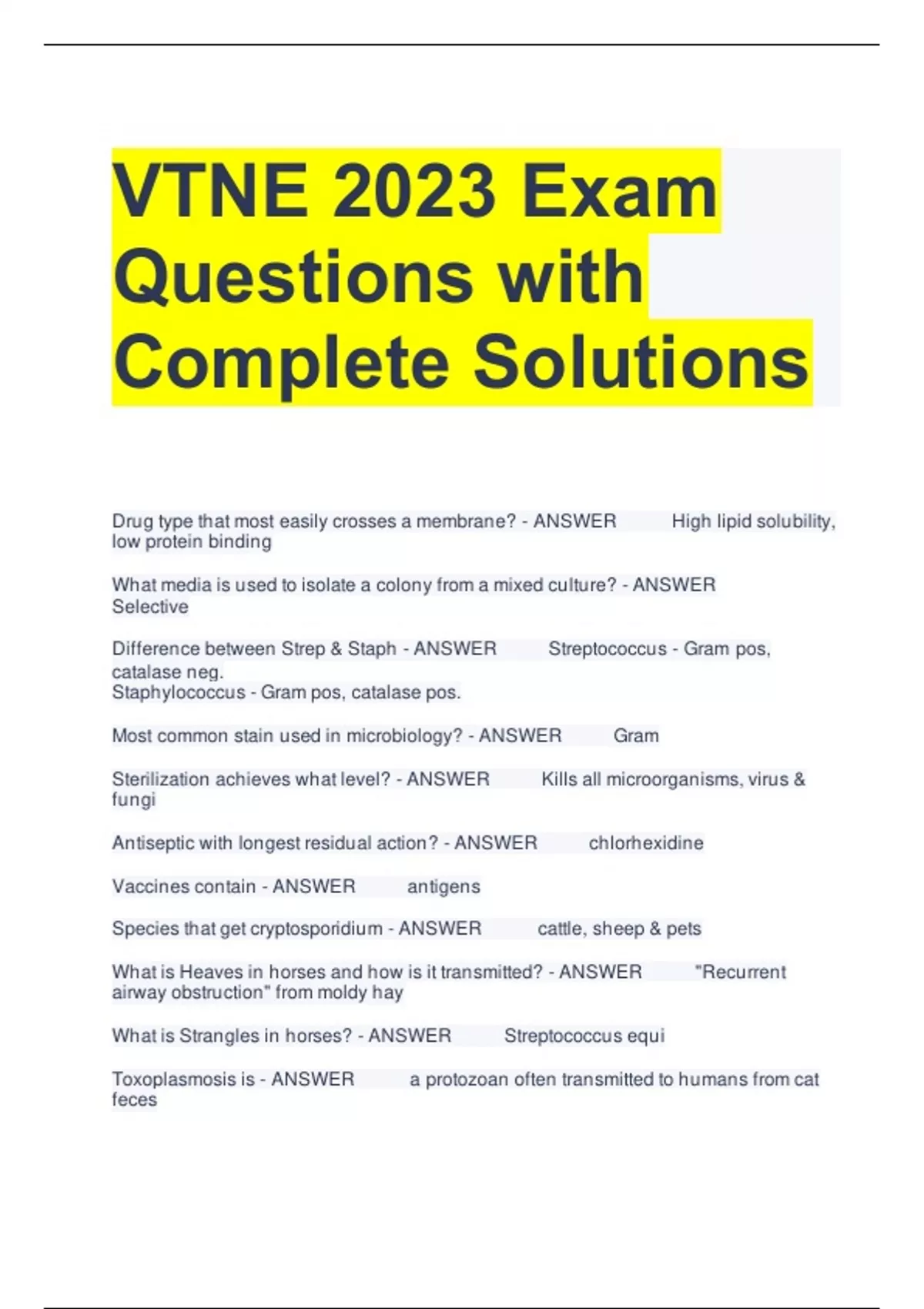 VTNE 2023 Exam Questions with Complete Solutions

Drug type that most easily crosses a membrane? - ANSWER High lipid solubility, low protein binding

What media is used to isolate a colony from a mixed culture? - ANSWER Selective

Difference between Strep & Staph - ANSWER Streptococcus - Gram pos, catalase neg.
Staphylococcus - Gram pos, catalase pos.

Most common stain used in microbiology? - ANSWER Gram

Sterilization achieves what level? - ANSWER Kills all microorganisms, virus & fungi

Antiseptic with longest residual action? - ANSWER chlorhexidine

Vaccines contain - ANSWER antigens

Species that get cryptosporidium - ANSWER cattle, sheep & pets

What is Heaves in horses and how is it transmitted? - ANSWER "Recurrent airway obstruction" from moldy hay

What is Strangles in horses? - ANSWER Streptococcus equi

Toxoplasmosis is - ANSWER a protozoan often transmitted to humans from cat feces